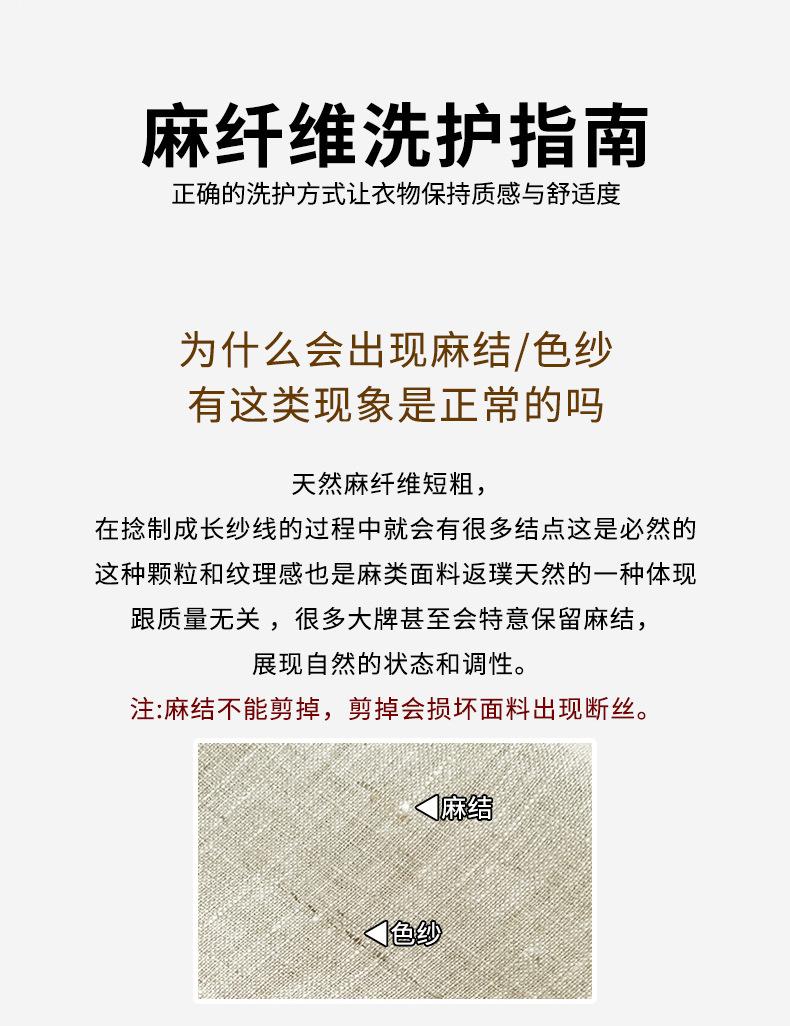 麻纤维洗护指南

正确的洗护方式让衣物保持质感与舒适度

为什么会出现麻结/色纱
有这类现象是正常的吗

天然麻纤维短粗，
在捻制成长纱线的过程中就会有很多结点这是必然的
这种颗粒和纹理感也是麻类面料返璞天然的一种体现
跟质量无关，很多大牌甚至会特意保留麻结，
展现自然的状态和调性。

注:麻结不能剪掉，剪掉会损坏面料出现断丝。

◀麻结

◀色纱